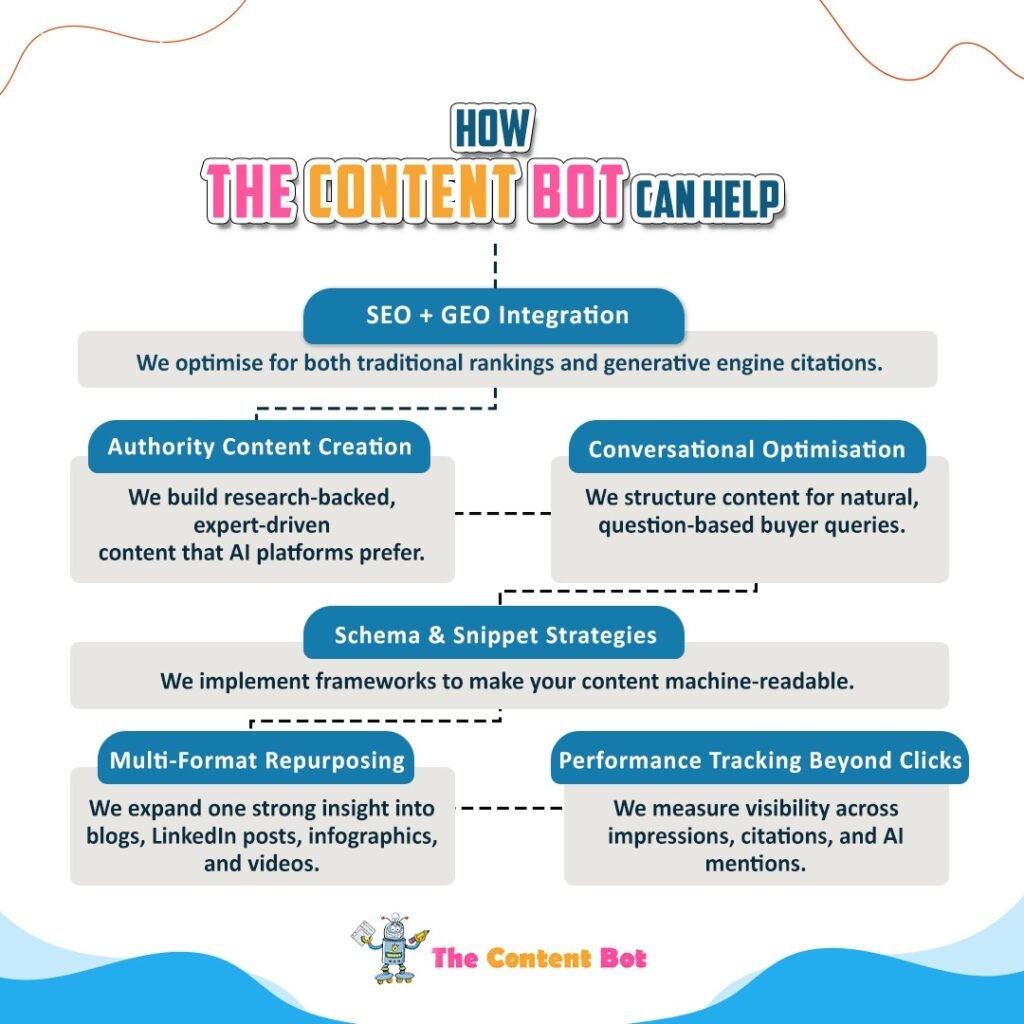 HOW
THE CONTENT BOT CAN HELP

SEO + GEO Integration
We optimise for both traditional rankings and generative engine citations.

Authority Content Creation
We build research-backed, expert-driven content that AI platforms prefer.

Conversational Optimisation
We structure content for natural, question-based buyer queries.

Schema & Snippet Strategies
We implement frameworks to make your content machine-readable.

Multi-Format Repurposing
We expand one strong insight into blogs, LinkedIn posts, infographics, and videos.

Performance Tracking Beyond Clicks
We measure visibility across impressions, citations, and AI mentions.

The Content Bot